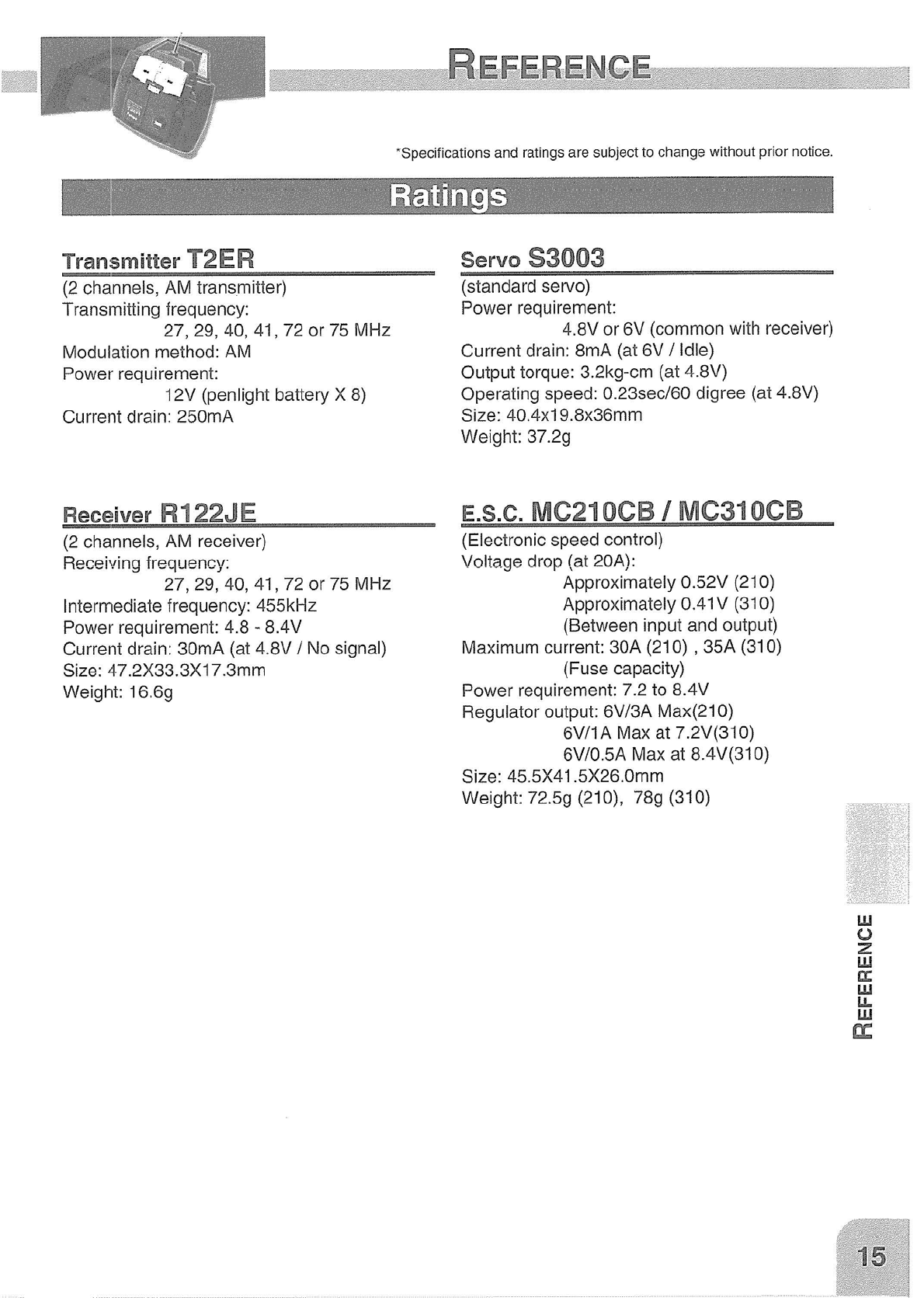 REFERENCE

*Specifications and ratings are subject to change without prior notice.

Ratings

Transmitter T2ER
(2 channels, AM transmitter)
Transmitting frequency:
27, 29, 40, 41, 72 or 75 MHz
Modulation method: AM
Power requirement:
12V (penlight battery X 8)
Current drain: 250mA

Receiver R122JE
(2 channels, AM receiver)
Receiving frequency:
27, 29, 40, 41, 72 or 75 MHz
Intermediate frequency: 455kHz
Power requirement: 4.8 - 8.4V
Current drain: 30mA (at 4.8V / No signal)
Size: 47.2X33.3X17.3mm
Weight: 16.6g

Servo S3003
(standard servo)
Power requirement:
4.8V or 6V (common with receiver)
Current drain: 8mA (at 6V / Idle)
Output torque: 3.2kg-cm (at 4.8V)
Operating speed: 0.23sec/60 digree (at 4.8V)
Size: 40.4x19.8x36mm
Weight: 37.2g

E.S.C. MC210CB / MC310CB
(Electronic speed control)
Voltage drop (at 20A):
Approximately 0.52V (210)
Approximately 0.41V (310)
(Between input and output)
Maximum current: 30A (210) , 35A (310)
(Fuse capacity)
Power requirement: 7.2 to 8.4V
Regulator output: 6V/3A Max(210)
6V/1A Max at 7.2V(310)
6V/0.5A Max at 8.4V(310)
Size: 45.5X41.5X26.0mm
Weight: 72.5g (210), 78g (310)

REFERENCE

15